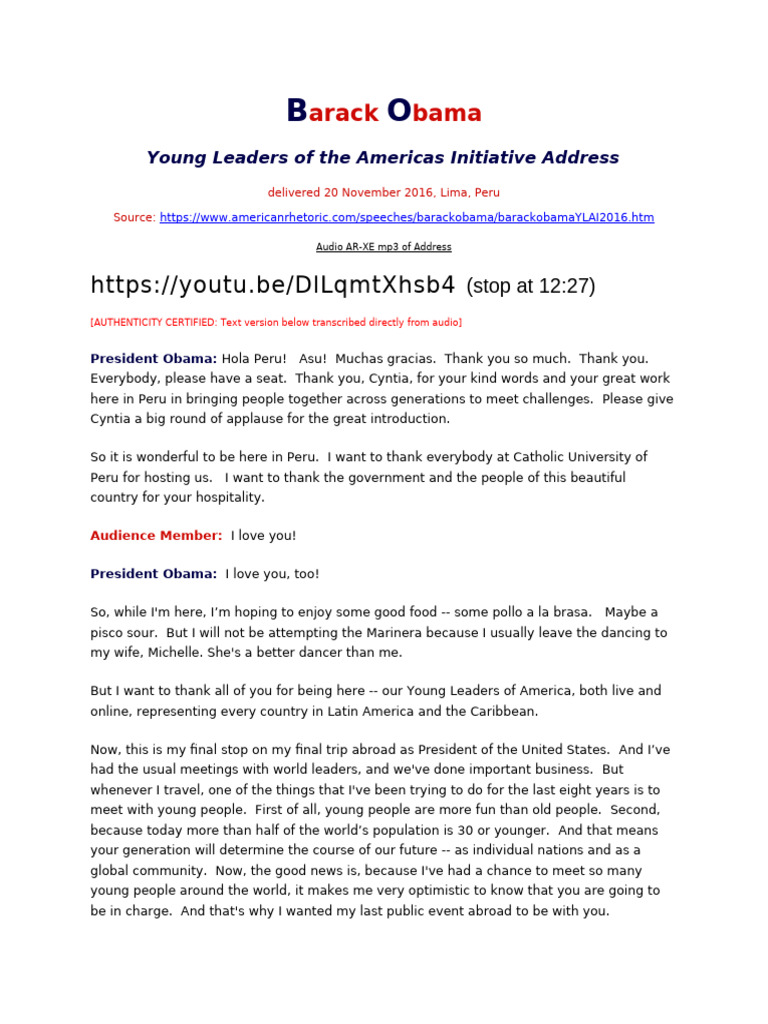 Barack Obama

Young Leaders of the Americas Initiative Address

delivered 20 November 2016, Lima, Peru

Source: https://www.americanrhetoric.com/speeches/barackobama/barackobamaYLAI2016.htm

Audio AR-XE mp3 of Address

https://youtu.be/DILqmtXhsb4 (stop at 12:27)

[AUTHENTICITY CERTIFIED: Text version below transcribed directly from audio]

President Obama: Hola Peru! Asu! Muchas gracias. Thank you so much. Thank you. Everybody, please have a seat. Thank you, Cyntia, for your kind words and your great work here in Peru in bringing people together across generations to meet challenges. Please give Cyntia a big round of applause for the great introduction.

So it is wonderful to be here in Peru. I want to thank everybody at Catholic University of Peru for hosting us. I want to thank the government and the people of this beautiful country for your hospitality.

Audience Member: I love you!

President Obama: I love you, too!

So, while I'm here, I'm hoping to enjoy some good food -- some pollo a la brasa. Maybe a pisco sour. But I will not be attempting the Marinera because I usually leave the dancing to my wife, Michelle. She's a better dancer than me.

But I want to thank all of you for being here -- our Young Leaders of America, both live and online, representing every country in Latin America and the Caribbean.

Now, this is my final stop on my final trip abroad as President of the United States. And I've had the usual meetings with world leaders, and we've done important business. But whenever I travel, one of the things that I've been trying to do for the last eight years is to meet with young people. First of all, young people are more fun than old people. Second, because today more than half of the world's population is 30 or younger. And that means your generation will determine the course of our future -- as individual nations and as a global community. Now, the good news is, because I've had a chance to meet so many young people around the world, it makes me very optimistic to know that you are going to be in charge. And that's why I wanted my last public event abroad to be with you.